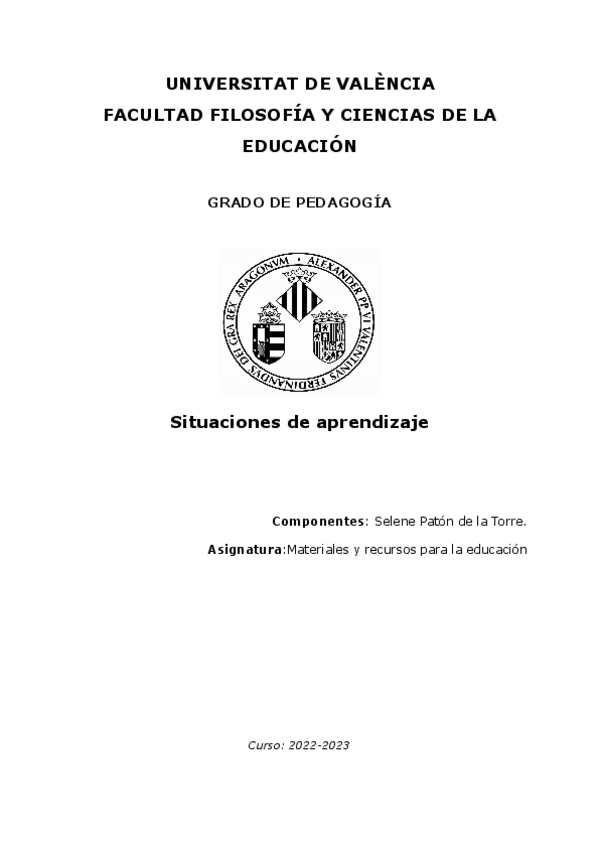 UNIVERSITAT DE VALÈNCIA
FACULTAD FILOSOFÍA Y CIENCIAS DE LA EDUCACIÓN

GRADO DE PEDAGOGÍA

ALEXANDER PP VI VALENTINVS FERDINANDVS DEI GRA REX ARAGONVM

Situaciones de aprendizaje

Componentes: Selene Patón de la Torre.

Asignatura:Materiales y recursos para la educación

Curso: 2022-2023